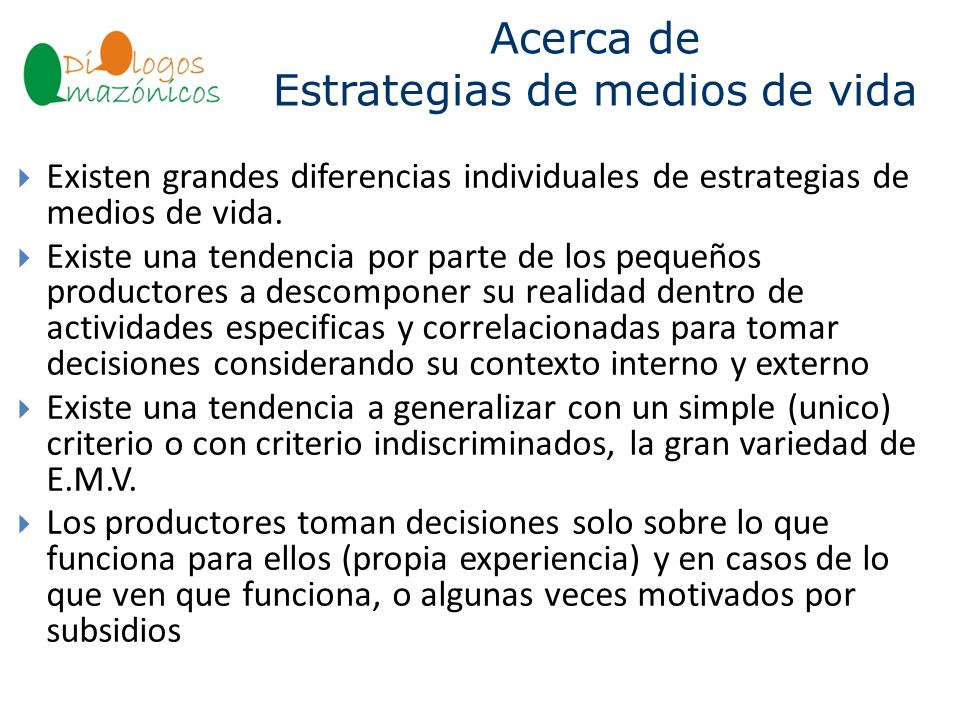 Diálogos Amazónicos

Acerca de
Estrategias de medios de vida

Existen grandes diferencias individuales de estrategias de medios de vida.

Existe una tendencia por parte de los pequeños productores a descomponer su realidad dentro de actividades especificas y correlacionadas para tomar decisiones considerando su contexto interno y externo

Existe una tendencia a generalizar con un simple (unico) criterio o con criterio indiscriminados, la gran variedad de E.M.V.

Los productores toman decisiones solo sobre lo que funciona para ellos (propia experiencia) y en casos de lo que ven que funciona, o algunas veces motivados por subsidios